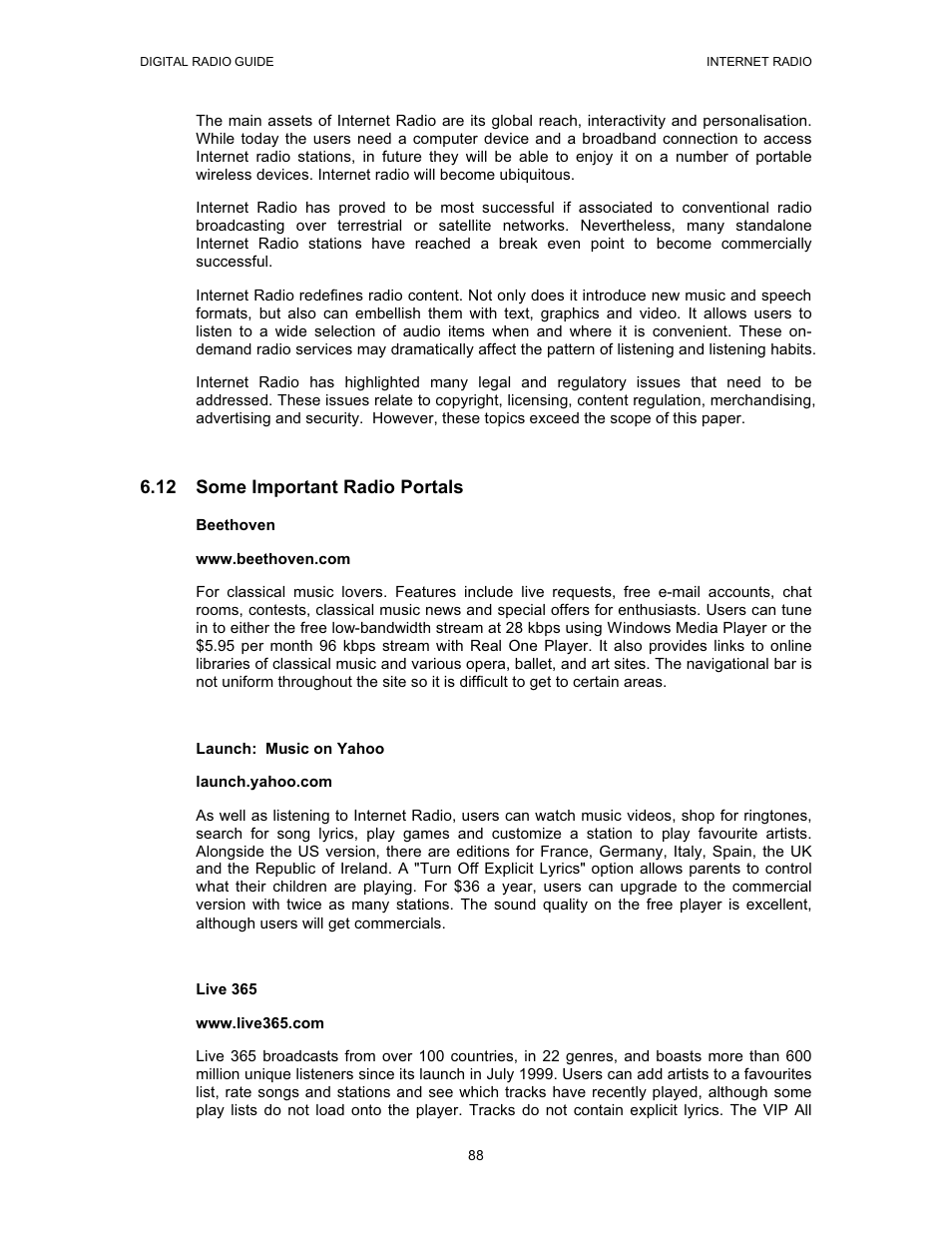 DIGITAL RADIO GUIDE

INTERNET RADIO

The main assets of Internet Radio are its global reach, interactivity and personalisation. While today the users need a computer device and a broadband connection to access Internet radio stations, in future they will be able to enjoy it on a number of portable wireless devices. Internet radio will become ubiquitous.

Internet Radio has proved to be most successful if associated to conventional radio broadcasting over terrestrial or satellite networks. Nevertheless, many standalone Internet Radio stations have reached a break even point to become commercially successful.

Internet Radio redefines radio content. Not only does it introduce new music and speech formats, but also can embellish them with text, graphics and video. It allows users to listen to a wide selection of audio items when and where it is convenient. These on-demand radio services may dramatically affect the pattern of listening and listening habits.

Internet Radio has highlighted many legal and regulatory issues that need to be addressed. These issues relate to copyright, licensing, content regulation, merchandising, advertising and security. However, these topics exceed the scope of this paper.

6.12 Some Important Radio Portals

Beethoven

www.beethoven.com

For classical music lovers. Features include live requests, free e-mail accounts, chat rooms, contests, classical music news and special offers for enthusiasts. Users can tune in to either the free low-bandwidth stream at 28 kbps using Windows Media Player or the $5.95 per month 96 kbps stream with Real One Player. It also provides links to online libraries of classical music and various opera, ballet, and art sites. The navigational bar is not uniform throughout the site so it is difficult to get to certain areas.

Launch: Music on Yahoo

launch.yahoo.com

As well as listening to Internet Radio, users can watch music videos, shop for ringtones, search for song lyrics, play games and customize a station to play favourite artists. Alongside the US version, there are editions for France, Germany, Italy, Spain, the UK and the Republic of Ireland. A "Turn Off Explicit Lyrics" option allows parents to control what their children are playing. For $36 a year, users can upgrade to the commercial version with twice as many stations. The sound quality on the free player is excellent, although users will get commercials.

Live 365

www.live365.com

Live 365 broadcasts from over 100 countries, in 22 genres, and boasts more than 600 million unique listeners since its launch in July 1999. Users can add artists to a favourites list, rate songs and stations and see which tracks have recently played, although some play lists do not load onto the player. Tracks do not contain explicit lyrics. The VIP All

88